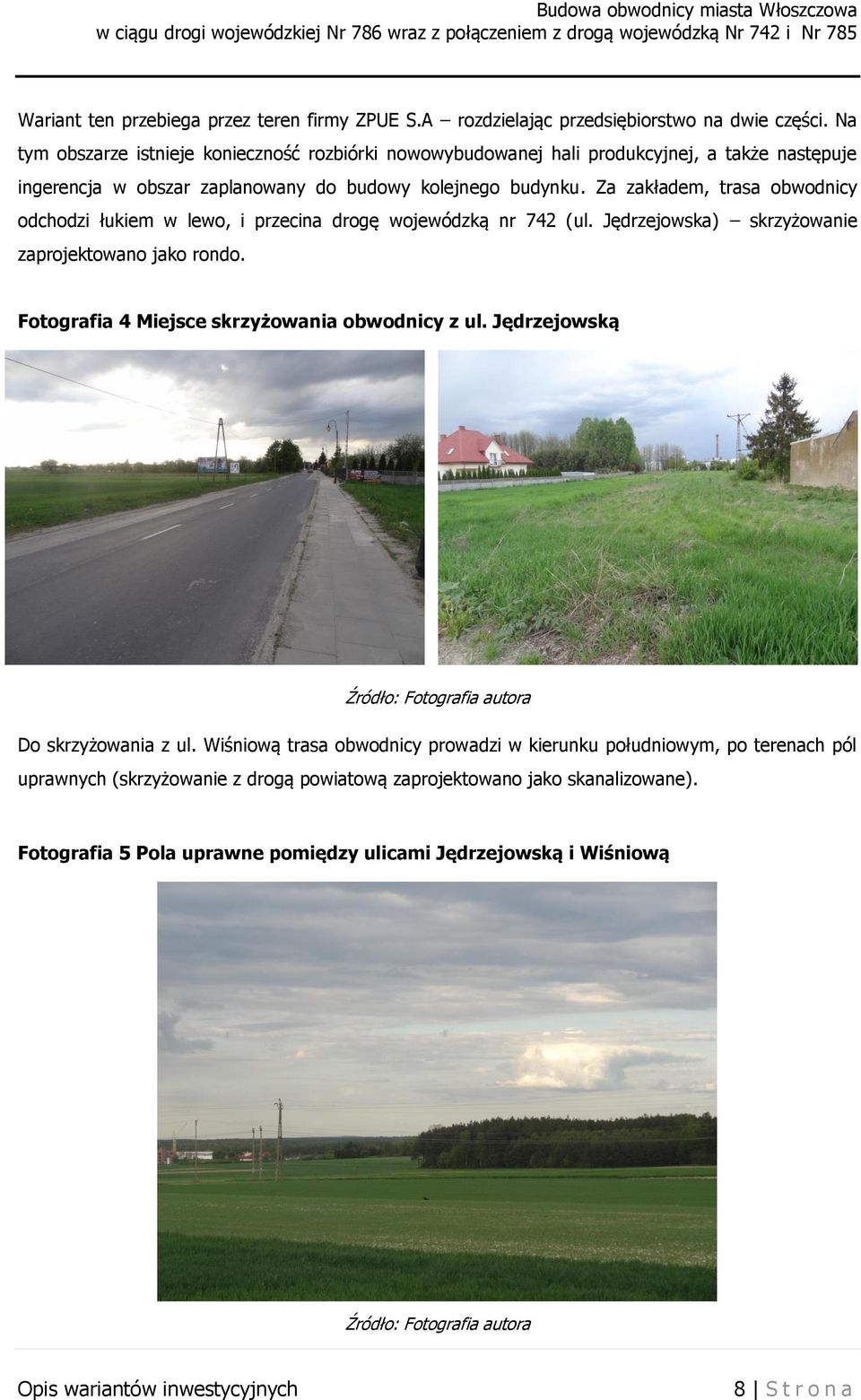 Budowa obwodnicy miasta Włoszczowa
w ciągu drogi wojewódzkiej Nr 786 wraz z połączeniem z drogą wojewódzką Nr 742 i Nr 785

Wariant ten przebiega przez teren firmy ZPUE S.A – rozdzielając przedsiębiorstwo na dwie części. Na tym obszarze istnieje konieczność rozbiórki nowowybudowanej hali produkcyjnej, a także następuje ingerencja w obszar zaplanowany do budowy kolejnego budynku. Za zakładem, trasa obwodnicy odchodzi łukiem w lewo, i przecina drogę wojewódzką nr 742 (ul. Jędrzejowska) – skrzyżowanie zaprojektowano jako rondo.

Fotografia 4 Miejsce skrzyżowania obwodnicy z ul. Jędrzejowską

Źródło: Fotografia autora

Do skrzyżowania z ul. Wiśniową trasa obwodnicy prowadzi w kierunku południowym, po terenach pól uprawnych (skrzyżowanie z drogą powiatową zaprojektowano jako skanalizowane).

Fotografia 5 Pola uprawne pomiędzy ulicami Jędrzejowską i Wiśniową

Źródło: Fotografia autora

Opis wariantów inwestycyjnych
8 | S t r o n a